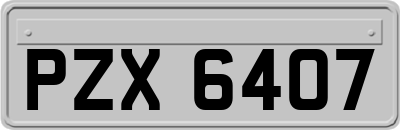 PZX 6407